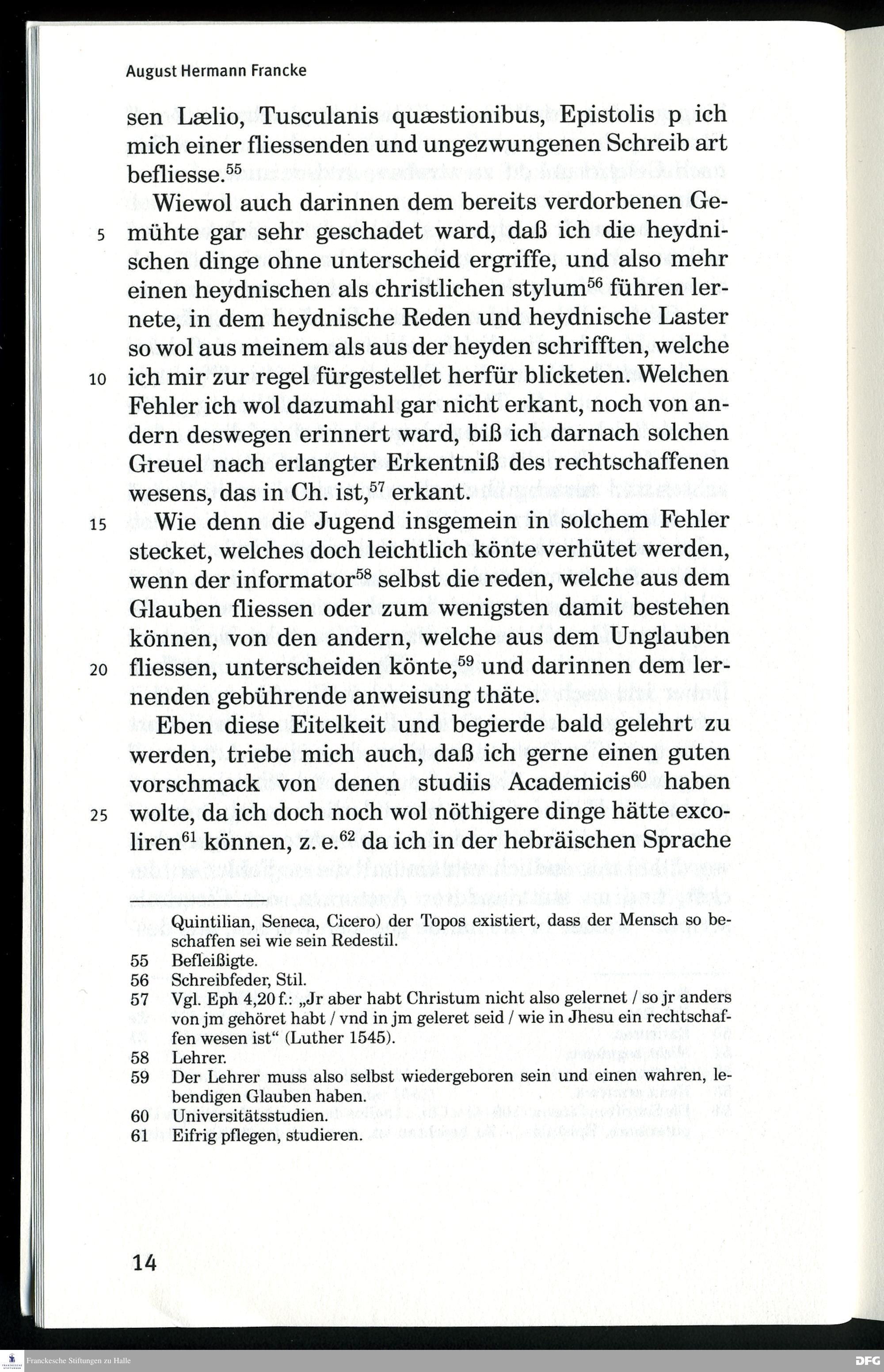 August Hermann Francke

sen Lælio, Tusculanis quæstionibus, Epistolis p ich mich einer fliessenden und ungezwungenen Schreib art befliesse.$^{55}$

Wiewol auch darinnen dem bereits verdorbenen Gemühte gar sehr geschadet ward, daß ich die heydnischen dinge ohne unterscheid ergriffe, und also mehr einen heydnischen als christlichen stylum$^{56}$ führen lernete, in dem heydnische Reden und heydnische Laster so wol aus meinem als aus der heyden schrifften, welche ich mir zur regel fürgestellet herfür blicketen. Welchen Fehler ich wol dazumahl gar nicht erkant, noch von andern deswegen erinnert ward, biß ich darnach solchen Greuel nach erlangter Erkentniß des rechtschaffenen wesens, das in Ch. ist,$^{57}$ erkant.

Wie denn die Jugend insgemein in solchem Fehler stecket, welches doch leichtlich könte verhütet werden, wenn der informator$^{58}$ selbst die reden, welche aus dem Glauben fliessen oder zum wenigsten damit bestehen können, von den andern, welche aus dem Unglauben fliessen, unterscheiden könte,$^{59}$ und darinnen dem lernenden gebührende anweisung thäte.

Eben diese Eitelkeit und begierde bald gelehrt zu werden, triebe mich auch, daß ich gerne einen guten vorschmack von denen studiis Academicis$^{60}$ haben wolte, da ich doch noch wol nöthigere dinge hätte excoliren$^{61}$ können, z. e.$^{62}$ da ich in der hebräischen Sprache

5
10
15
20
25

Quintilian, Seneca, Cicero) der Topos existiert, dass der Mensch so beschaffen sei wie sein Redestil.
55 Befleißigte.
56 Schreibfeder, Stil.
57 Vgl. Eph 4,20 f.: „Jr aber habt Christum nicht also gelernet / so jr anders von jm gehöret habt / vnd in jm geleret seid / wie in Jhesu ein rechtschaffen wesen ist“ (Luther 1545).
58 Lehrer.
59 Der Lehrer muss also selbst wiedergeboren sein und einen wahren, lebendigen Glauben haben.
60 Universitätsstudien.
61 Eifrig pflegen, studieren.

14

Franckesche Stiftungen zu Halle
DFG